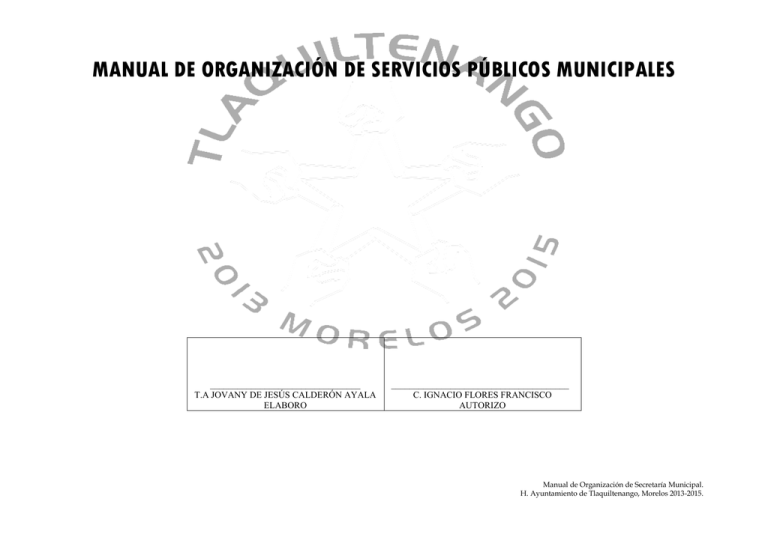 MANUAL DE ORGANIZACIÓN DE SERVICIOS PÚBLICOS MUNICIPALES

TLAQUILTENANGO

2013 MORELOS 2015

| T.A JOVANY DE JESÚS CALDERÓN AYALA ELABORO | C. IGNACIO FLORES FRANCISCO AUTORIZO |
|---|---|

Manual de Organización de Secretaría Municipal.
H. Ayuntamiento de Tlaquiltenango, Morelos 2013-2015.